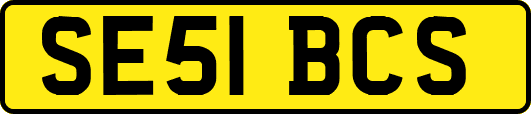 SE51 BCS